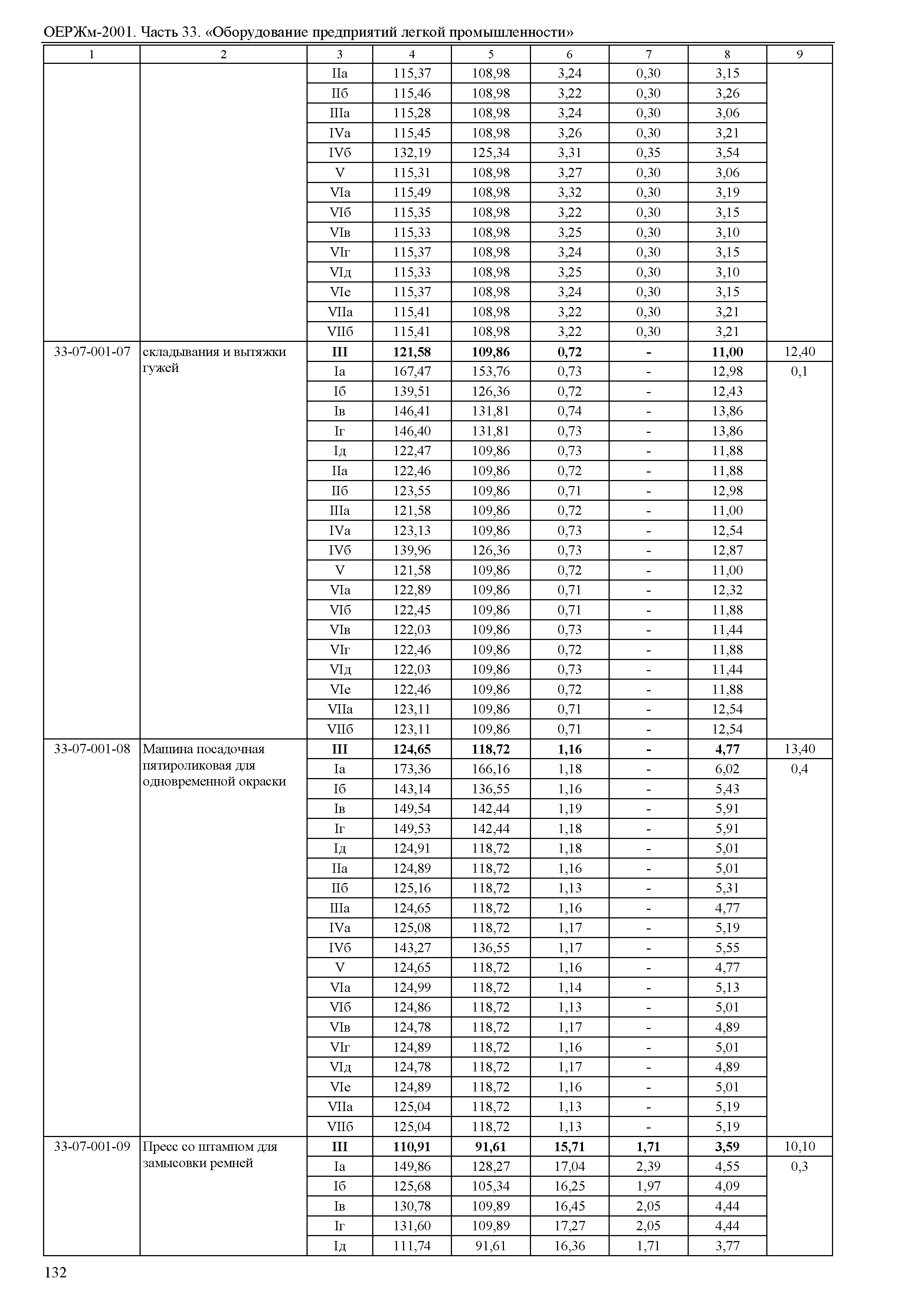 ОЕРЖм-2001. Часть 33. «Оборудование предприятий легкой промышленности»

| 1 | 2 | 3 | 4 | 5 | 6 | 7 | 8 | 9 |
|---|---|---|---|---|---|---|---|---|
| | | IIа | 115,37 | 108,98 | 3,24 | 0,30 | 3,15 | |
| | | IIб | 115,46 | 108,98 | 3,22 | 0,30 | 3,26 | |
| | | IIIа | 115,28 | 108,98 | 3,24 | 0,30 | 3,06 | |
| | | IVа | 115,45 | 108,98 | 3,26 | 0,30 | 3,21 | |
| | | IVб | 132,19 | 125,34 | 3,31 | 0,35 | 3,54 | |
| | | V | 115,31 | 108,98 | 3,27 | 0,30 | 3,06 | |
| | | VIа | 115,49 | 108,98 | 3,32 | 0,30 | 3,19 | |
| | | VIб | 115,35 | 108,98 | 3,22 | 0,30 | 3,15 | |
| | | VIв | 115,33 | 108,98 | 3,25 | 0,30 | 3,10 | |
| | | VIг | 115,37 | 108,98 | 3,24 | 0,30 | 3,15 | |
| | | VIд | 115,33 | 108,98 | 3,25 | 0,30 | 3,10 | |
| | | VIе | 115,37 | 108,98 | 3,24 | 0,30 | 3,15 | |
| | | VIIа | 115,41 | 108,98 | 3,22 | 0,30 | 3,21 | |
| | | VIIб | 115,41 | 108,98 | 3,22 | 0,30 | 3,21 | |
| 33-07-001-07 | складывания и вытяжки гужей | **III** | **121,58** | **109,86** | **0,72** | **-** | **11,00** | 12,40 |
| | | Iа | 167,47 | 153,76 | 0,73 | - | 12,98 | 0,1 |
| | | Iб | 139,51 | 126,36 | 0,72 | - | 12,43 | |
| | | Iв | 146,41 | 131,81 | 0,74 | - | 13,86 | |
| | | Iг | 146,40 | 131,81 | 0,73 | - | 13,86 | |
| | | Iд | 122,47 | 109,86 | 0,73 | - | 11,88 | |
| | | IIа | 122,46 | 109,86 | 0,72 | - | 11,88 | |
| | | IIб | 123,55 | 109,86 | 0,71 | - | 12,98 | |
| | | IIIа | 121,58 | 109,86 | 0,72 | - | 11,00 | |
| | | IVа | 123,13 | 109,86 | 0,73 | - | 12,54 | |
| | | IVб | 139,96 | 126,36 | 0,73 | - | 12,87 | |
| | | V | 121,58 | 109,86 | 0,72 | - | 11,00 | |
| | | VIа | 122,89 | 109,86 | 0,71 | - | 12,32 | |
| | | VIб | 122,45 | 109,86 | 0,71 | - | 11,88 | |
| | | VIв | 122,03 | 109,86 | 0,73 | - | 11,44 | |
| | | VIг | 122,46 | 109,86 | 0,72 | - | 11,88 | |
| | | VIд | 122,03 | 109,86 | 0,73 | - | 11,44 | |
| | | VIе | 122,46 | 109,86 | 0,72 | - | 11,88 | |
| | | VIIа | 123,11 | 109,86 | 0,71 | - | 12,54 | |
| | | VIIб | 123,11 | 109,86 | 0,71 | - | 12,54 | |
| 33-07-001-08 | Машина посадочная пятироликовая для одновременной окраски | **III** | **124,65** | **118,72** | **1,16** | **-** | **4,77** | 13,40 |
| | | Iа | 173,36 | 166,16 | 1,18 | - | 6,02 | 0,4 |
| | | Iб | 143,14 | 136,55 | 1,16 | - | 5,43 | |
| | | Iв | 149,54 | 142,44 | 1,19 | - | 5,91 | |
| | | Iг | 149,53 | 142,44 | 1,18 | - | 5,91 | |
| | | Iд | 124,91 | 118,72 | 1,18 | - | 5,01 | |
| | | IIа | 124,89 | 118,72 | 1,16 | - | 5,01 | |
| | | IIб | 125,16 | 118,72 | 1,13 | - | 5,31 | |
| | | IIIа | 124,65 | 118,72 | 1,16 | - | 4,77 | |
| | | IVа | 125,08 | 118,72 | 1,17 | - | 5,19 | |
| | | IVб | 143,27 | 136,55 | 1,17 | - | 5,55 | |
| | | V | 124,65 | 118,72 | 1,16 | - | 4,77 | |
| | | VIа | 124,99 | 118,72 | 1,14 | - | 5,13 | |
| | | VIб | 124,86 | 118,72 | 1,13 | - | 5,01 | |
| | | VIв | 124,78 | 118,72 | 1,17 | - | 4,89 | |
| | | VIг | 124,89 | 118,72 | 1,16 | - | 5,01 | |
| | | VIд | 124,78 | 118,72 | 1,17 | - | 4,89 | |
| | | VIе | 124,89 | 118,72 | 1,16 | - | 5,01 | |
| | | VIIа | 125,04 | 118,72 | 1,13 | - | 5,19 | |
| | | VIIб | 125,04 | 118,72 | 1,13 | - | 5,19 | |
| 33-07-001-09 | Пресс со штампом для замысовки ремней | **III** | **110,91** | **91,61** | **15,71** | **1,71** | **3,59** | 10,10 |
| | | Iа | 149,86 | 128,27 | 17,04 | 2,39 | 4,55 | 0,3 |
| | | Iб | 125,68 | 105,34 | 16,25 | 1,97 | 4,09 | |
| | | Iв | 130,78 | 109,89 | 16,45 | 2,05 | 4,44 | |
| | | Iг | 131,60 | 109,89 | 17,27 | 2,05 | 4,44 | |
| | | Iд | 111,74 | 91,61 | 16,36 | 1,71 | 3,77 | |

132